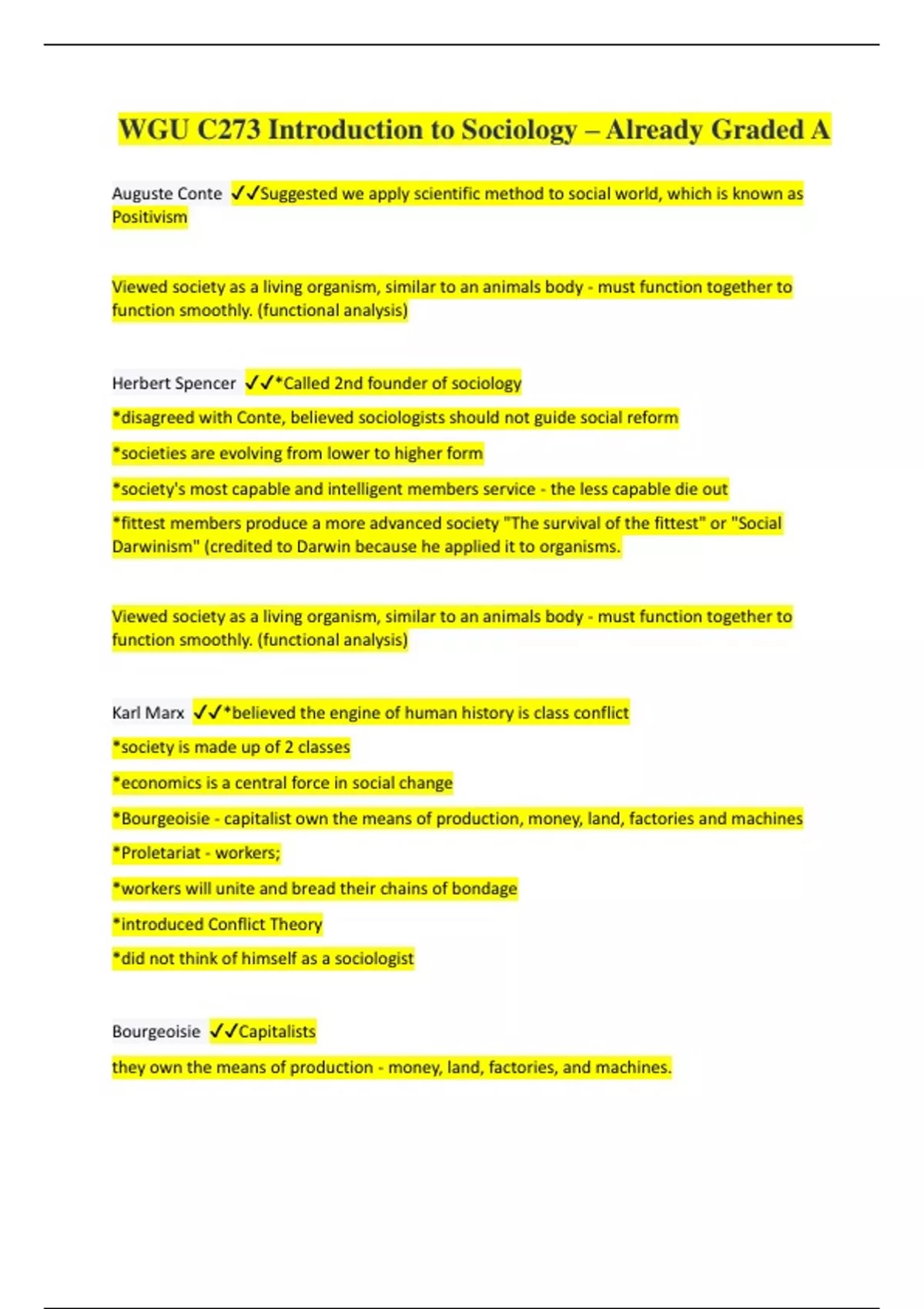 WGU C273 Introduction to Sociology – Already Graded A

Auguste Conte ✓✓Suggested we apply scientific method to social world, which is known as Positivism

Viewed society as a living organism, similar to an animals body - must function together to function smoothly. (functional analysis)

Herbert Spencer ✓✓*Called 2nd founder of sociology

*disagreed with Conte, believed sociologists should not guide social reform

*societies are evolving from lower to higher form

*society's most capable and intelligent members service - the less capable die out

*fittest members produce a more advanced society "The survival of the fittest" or "Social Darwinism" (credited to Darwin because he applied it to organisms.

Viewed society as a living organism, similar to an animals body - must function together to function smoothly. (functional analysis)

Karl Marx ✓✓*believed the engine of human history is class conflict

*society is made up of 2 classes

*economics is a central force in social change

*Bourgeoisie - capitalist own the means of production, money, land, factories and machines

*Proletariat - workers;

*workers will unite and bread their chains of bondage

*introduced Conflict Theory

*did not think of himself as a sociologist

Bourgeoisie ✓✓Capitalists

they own the means of production - money, land, factories, and machines.